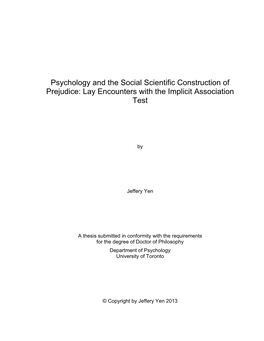 Psychology and the Social Scientific Construction of Prejudice: Lay Encounters with the Implicit Association Test

by

Jeffery Yen

A thesis submitted in conformity with the requirements for the degree of Doctor of Philosophy

Department of Psychology
University of Toronto

© Copyright by Jeffery Yen 2013